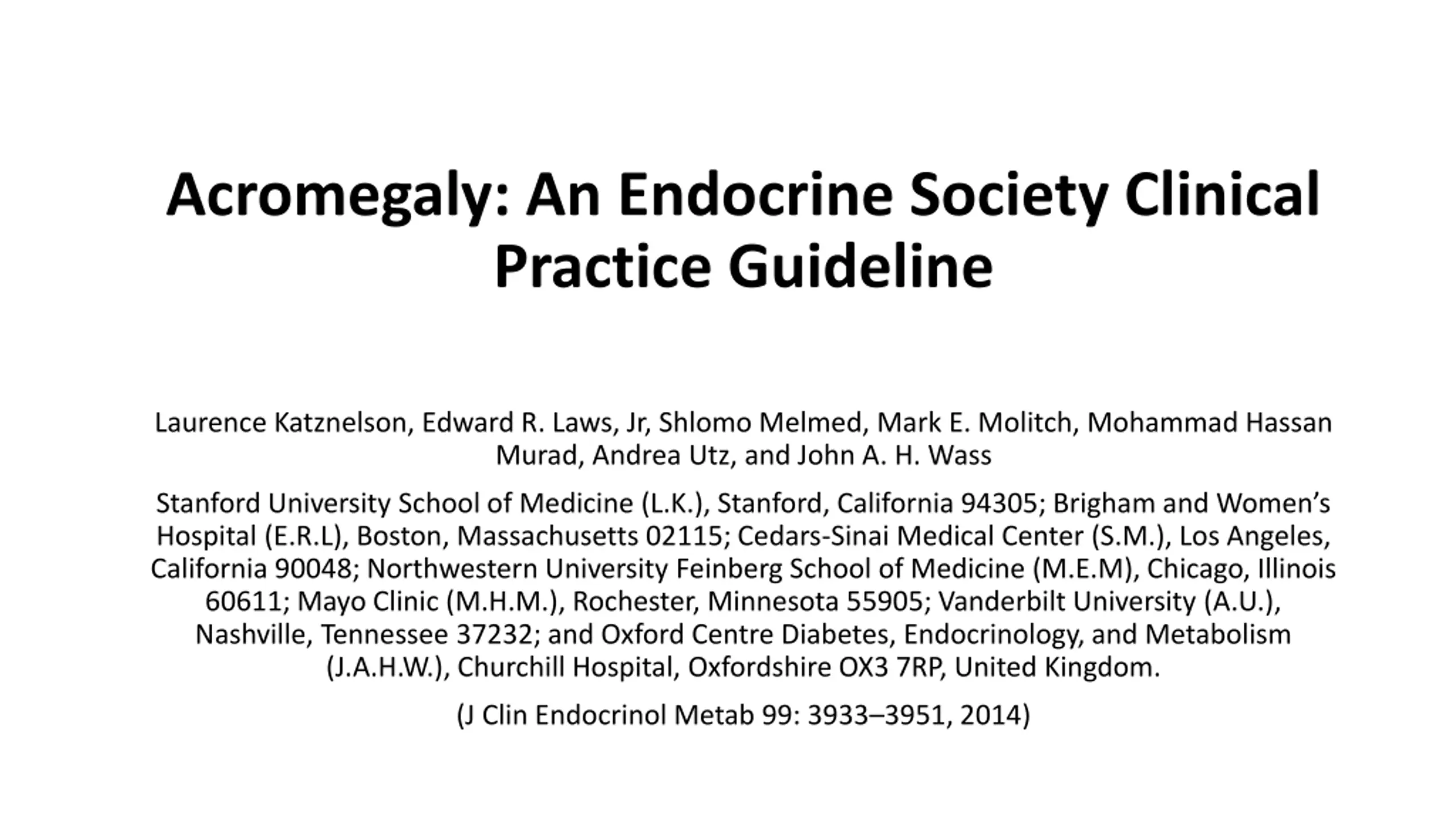 Acromegaly: An Endocrine Society Clinical Practice Guideline

Laurence Katznelson, Edward R. Laws, Jr, Shlomo Melmed, Mark E. Molitch, Mohammad Hassan Murad, Andrea Utz, and John A. H. Wass

Stanford University School of Medicine (L.K.), Stanford, California 94305; Brigham and Women's Hospital (E.R.L), Boston, Massachusetts 02115; Cedars-Sinai Medical Center (S.M.), Los Angeles, California 90048; Northwestern University Feinberg School of Medicine (M.E.M), Chicago, Illinois 60611; Mayo Clinic (M.H.M.), Rochester, Minnesota 55905; Vanderbilt University (A.U.), Nashville, Tennessee 37232; and Oxford Centre Diabetes, Endocrinology, and Metabolism (J.A.H.W.), Churchill Hospital, Oxfordshire OX3 7RP, United Kingdom.

(J Clin Endocrinol Metab 99: 3933–3951, 2014)